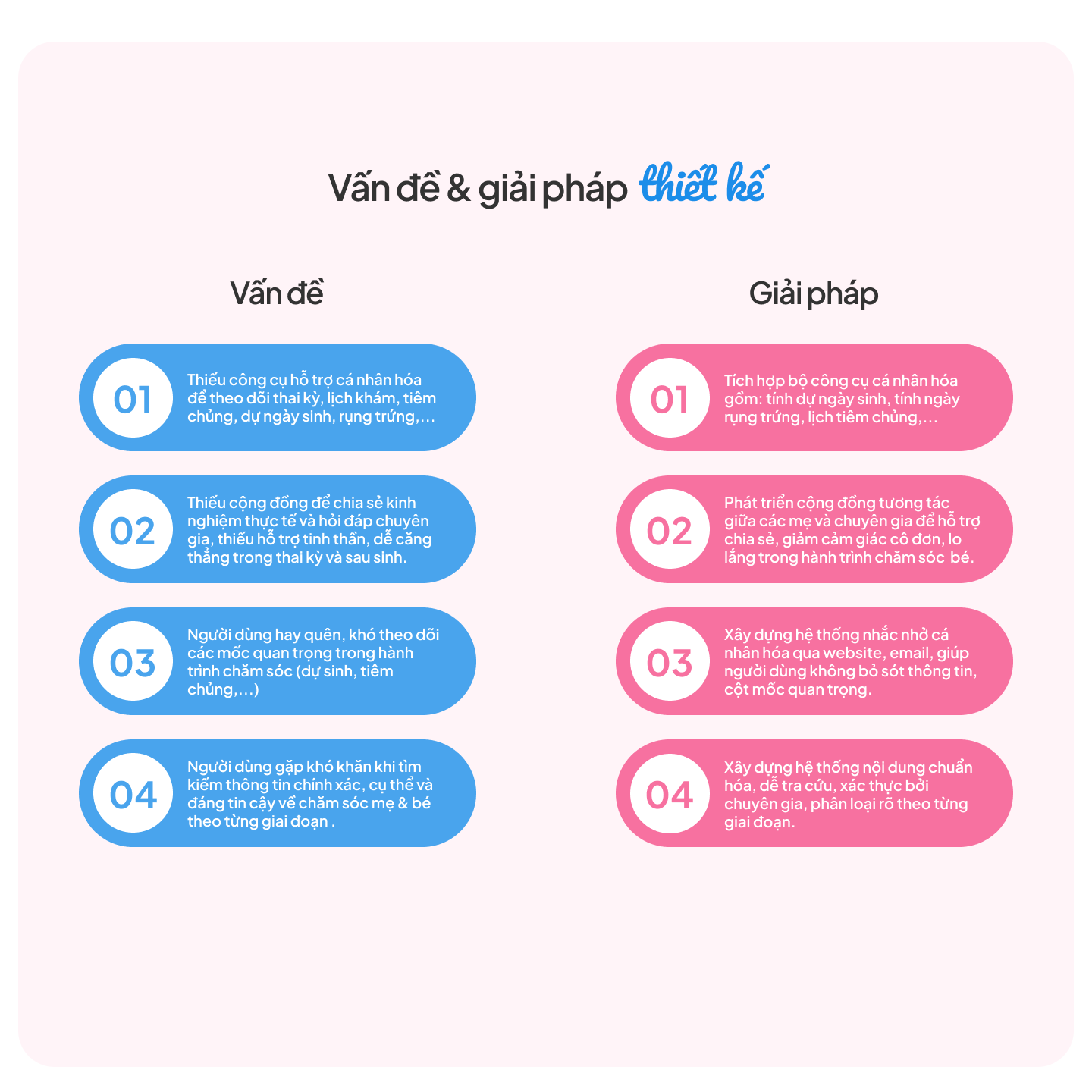 Vấn đề & giải pháp thiết kế

Vấn đề

01

Thiếu công cụ hỗ trợ cá nhân hóa để theo dõi thai kỳ, lịch khám, tiêm chủng, dự ngày sinh, rụng trứng,...

02

Thiếu cộng đồng để chia sẻ kinh nghiệm thực tế và hỏi đáp chuyên gia, thiếu hỗ trợ tinh thần, dễ căng thẳng trong thai kỳ và sau sinh.

03

Người dùng hay quên, khó theo dõi các mốc quan trọng trong hành trình chăm sóc (dự sinh, tiêm chủng,...)

04

Người dùng gặp khó khăn khi tìm kiếm thông tin chính xác, cụ thể và đáng tin cậy về chăm sóc mẹ & bé theo từng giai đoạn .

Giải pháp

01

Tích hợp bộ công cụ cá nhân hóa gồm: tính dự ngày sinh, tính ngày rụng trứng, lịch tiêm chủng,...

02

Phát triển cộng đồng tương tác giữa các mẹ và chuyên gia để hỗ trợ chia sẻ, giảm cảm giác cô đơn, lo lắng trong hành trình chăm sóc bé.

03

Xây dựng hệ thống nhắc nhở cá nhân hóa qua website, email, giúp người dùng không bỏ sót thông tin, cột mốc quan trọng.

04

Xây dựng hệ thống nội dung chuẩn hóa, dễ tra cứu, xác thực bởi chuyên gia, phân loại rõ theo từng giai đoạn.